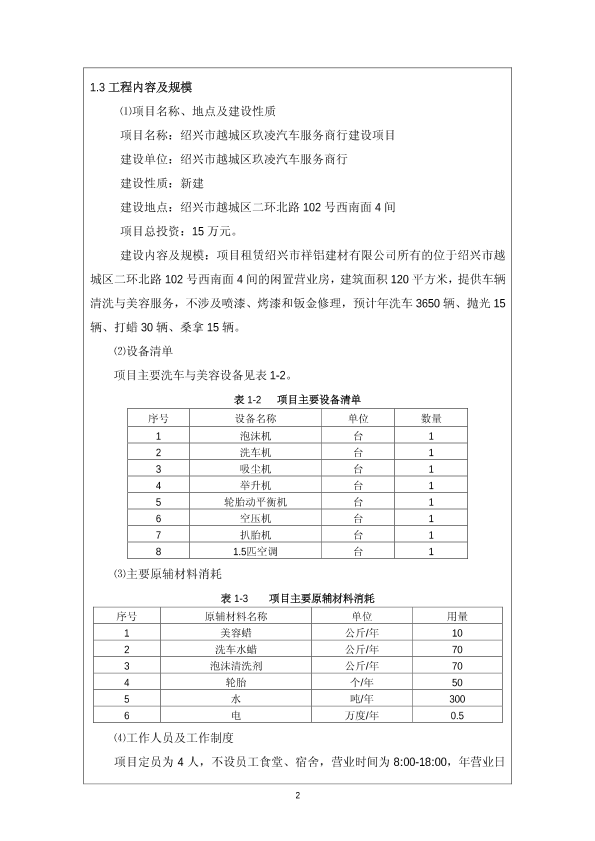 1.3 工程内容及规模

⑴项目名称、地点及建设性质

项目名称：绍兴市越城区玖凌汽车服务商行建设项目

建设单位：绍兴市越城区玖凌汽车服务商行

建设性质：新建

建设地点：绍兴市越城区二环北路 102 号西南面 4 间

项目总投资：15 万元。

建设内容及规模：项目租赁绍兴市祥铝建材有限公司所有的位于绍兴市越城区二环北路 102 号西南面 4 间的闲置营业房，建筑面积 120 平方米，提供车辆清洗与美容服务，不涉及喷漆、烤漆和钣金修理，预计年洗车 3650 辆、抛光 15 辆、打蜡 30 辆、桑拿 15 辆。

⑵设备清单

项目主要洗车与美容设备见表 1-2。

表 1-2 项目主要设备清单

| 序号 | 设备名称 | 单位 | 数量 |
|---|---|---|---|
| 1 | 泡沫机 | 台 | 1 |
| 2 | 洗车机 | 台 | 1 |
| 3 | 吸尘机 | 台 | 1 |
| 4 | 举升机 | 台 | 1 |
| 5 | 轮胎动平衡机 | 台 | 1 |
| 6 | 空压机 | 台 | 1 |
| 7 | 扒胎机 | 台 | 1 |
| 8 | 1.5匹空调 | 台 | 1 |

⑶主要原辅材料消耗

表 1-3 项目主要原辅材料消耗

| 序号 | 原辅材料名称 | 单位 | 用量 |
|---|---|---|---|
| 1 | 美容蜡 | 公斤/年 | 10 |
| 2 | 洗车水蜡 | 公斤/年 | 70 |
| 3 | 泡沫清洗剂 | 公斤/年 | 70 |
| 4 | 轮胎 | 个/年 | 50 |
| 5 | 水 | 吨/年 | 300 |
| 6 | 电 | 万度/年 | 0.5 |

⑷工作人员及工作制度

项目定员为 4 人，不设员工食堂、宿舍，营业时间为 8:00-18:00，年营业日

2